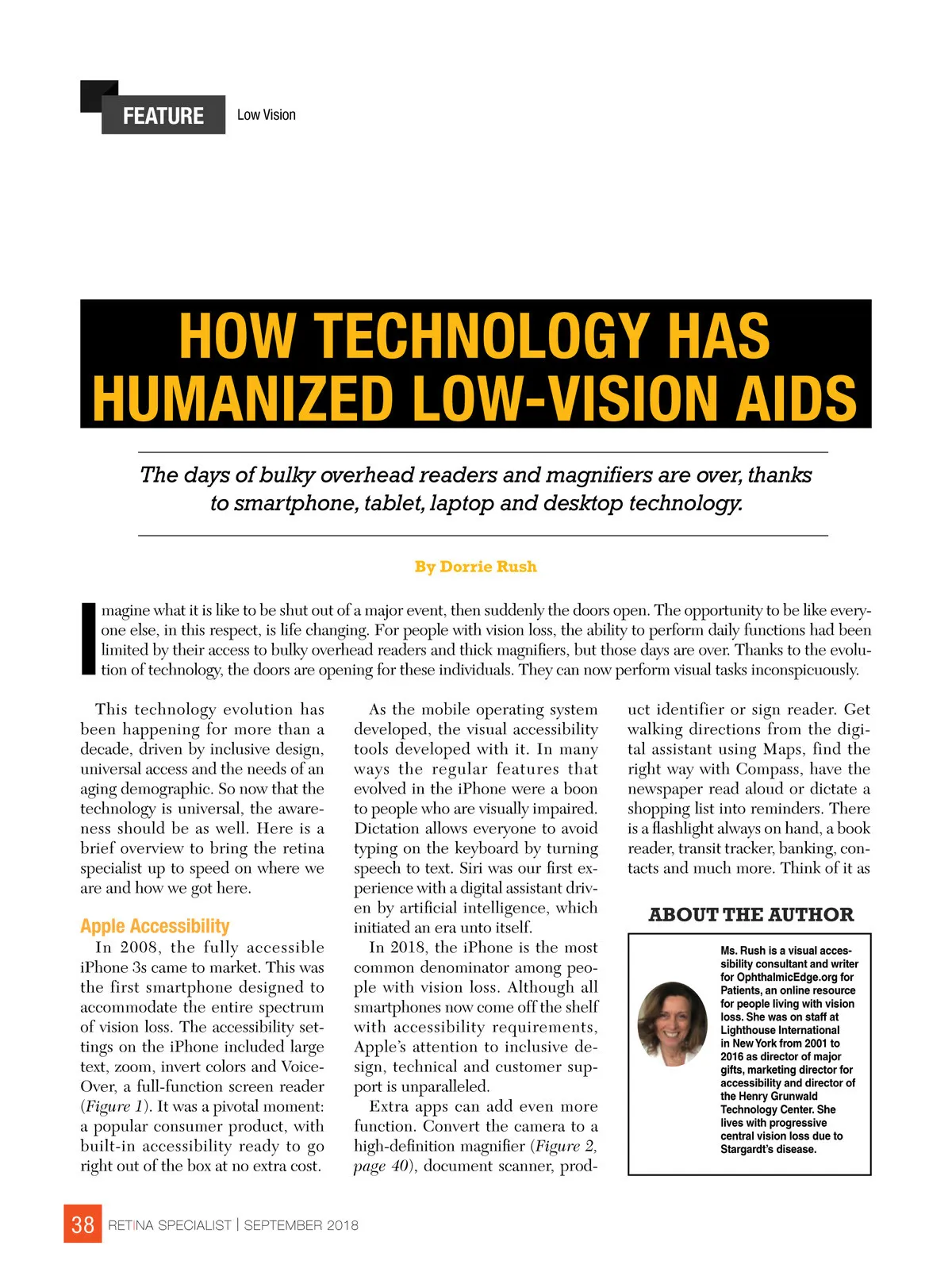 FEATURE Low Vision

HOW TECHNOLOGY HAS HUMANIZED LOW-VISION AIDS

The days of bulky overhead readers and magnifiers are over, thanks to smartphone, tablet, laptop and desktop technology.

By Dorrie Rush

Imagine what it is like to be shut out of a major event, then suddenly the doors open. The opportunity to be like everyone else, in this respect, is life changing. For people with vision loss, the ability to perform daily functions had been limited by their access to bulky overhead readers and thick magnifiers, but those days are over. Thanks to the evolution of technology, the doors are opening for these individuals. They can now perform visual tasks inconspicuously.

This technology evolution has been happening for more than a decade, driven by inclusive design, universal access and the needs of an aging demographic. So now that the technology is universal, the awareness should be as well. Here is a brief overview to bring the retina specialist up to speed on where we are and how we got here.

Apple Accessibility

In 2008, the fully accessible iPhone 3s came to market. This was the first smartphone designed to accommodate the entire spectrum of vision loss. The accessibility settings on the iPhone included large text, zoom, invert colors and VoiceOver, a full-function screen reader (Figure 1). It was a pivotal moment: a popular consumer product, with built-in accessibility ready to go right out of the box at no extra cost.

As the mobile operating system developed, the visual accessibility tools developed with it. In many ways the regular features that evolved in the iPhone were a boon to people who are visually impaired. Dictation allows everyone to avoid typing on the keyboard by turning speech to text. Siri was our first experience with a digital assistant driven by artificial intelligence, which initiated an era unto itself.

In 2018, the iPhone is the most common denominator among people with vision loss. Although all smartphones now come off the shelf with accessibility requirements, Apple's attention to inclusive design, technical and customer support is unparalleled.

Extra apps can add even more function. Convert the camera to a high-definition magnifier (Figure 2, page 40), document scanner, product identifier or sign reader. Get walking directions from the digital assistant using Maps, find the right way with Compass, have the newspaper read aloud or dictate a shopping list into reminders. There is a flashlight always on hand, a book reader, transit tracker, banking, contacts and much more. Think of it as

ABOUT THE AUTHOR

Ms. Rush is a visual accessibility consultant and writer for OphthalmicEdge.org for Patients, an online resource for people living with vision loss. She was on staff at Lighthouse International in New York from 2001 to 2016 as director of major gifts, marketing director for accessibility and director of the Henry Grunwald Technology Center. She lives with progressive central vision loss due to Stargardt's disease.

38 RETINA SPECIALIST | SEPTEMBER 2018